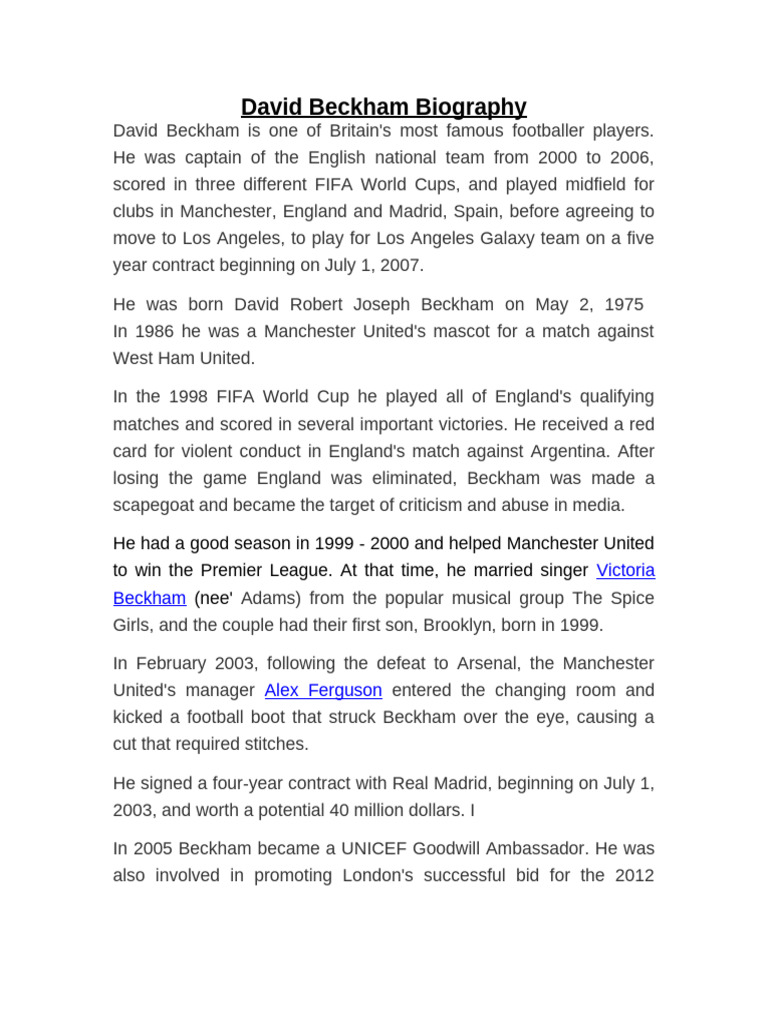 David Beckham Biography

David Beckham is one of Britain's most famous footballer players. He was captain of the English national team from 2000 to 2006, scored in three different FIFA World Cups, and played midfield for clubs in Manchester, England and Madrid, Spain, before agreeing to move to Los Angeles, to play for Los Angeles Galaxy team on a five year contract beginning on July 1, 2007.

He was born David Robert Joseph Beckham on May 2, 1975 In 1986 he was a Manchester United's mascot for a match against West Ham United.

In the 1998 FIFA World Cup he played all of England's qualifying matches and scored in several important victories. He received a red card for violent conduct in England's match against Argentina. After losing the game England was eliminated, Beckham was made a scapegoat and became the target of criticism and abuse in media.

He had a good season in 1999 - 2000 and helped Manchester United to win the Premier League. At that time, he married singer Victoria Beckham (nee' Adams) from the popular musical group The Spice Girls, and the couple had their first son, Brooklyn, born in 1999.

In February 2003, following the defeat to Arsenal, the Manchester United's manager Alex Ferguson entered the changing room and kicked a football boot that struck Beckham over the eye, causing a cut that required stitches.

He signed a four-year contract with Real Madrid, beginning on July 1, 2003, and worth a potential 40 million dollars. I

In 2005 Beckham became a UNICEF Goodwill Ambassador. He was also involved in promoting London's successful bid for the 2012